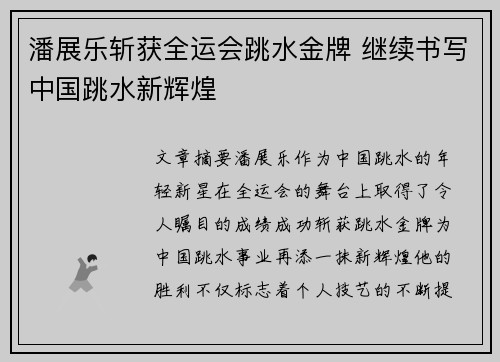 潘展乐斩获全运会跳水金牌 继续书写中国跳水新辉煌

文章摘要潘展乐作为中国跳水的年轻新星在全运会的舞台上取得了令人瞩目的成绩成功斩获跳水金牌为中国跳水事业再添一抹新辉煌他的胜利不仅标志着个人技艺的不断提